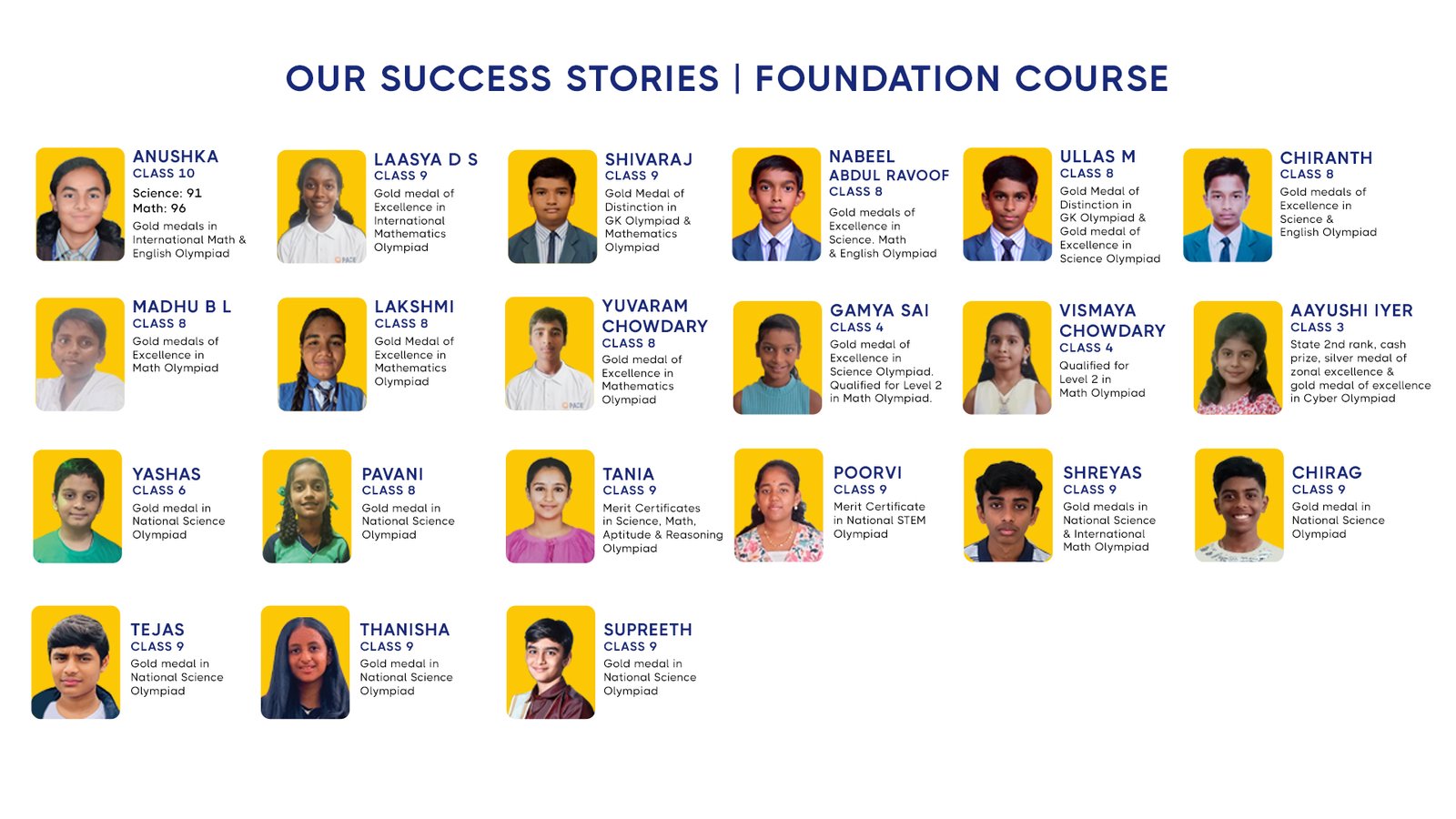 OUR SUCCESS STORIES | FOUNDATION COURSE

ANUSHKA
CLASS 10
Science: 91
Math: 96
Gold medals in International Math & English Olympiad

LAASYA D S
CLASS 9
Gold medal of Excellence in International Mathematics Olympiad

SHIVARAJ
CLASS 9
Gold Medal of Distinction in GK Olympiad & Mathematics Olympiad

NABEEL ABDUL RAVOOF
CLASS 8
Gold medals of Excellence in Science, Math & English Olympiad

ULLAS M
CLASS 8
Gold Medal of Distinction in GK Olympiad & Gold medal of Excellence in Science Olympiad

CHIRANTH
CLASS 8
Gold medals of Excellence in Science & English Olympiad

MADHU B L
CLASS 8
Gold medals of Excellence in Math Olympiad

LAKSHMI
CLASS 8
Gold Medal of Excellence in Mathematics Olympiad

YUVARAM CHOWDARY
CLASS 8
Gold medal of Excellence in Mathematics Olympiad

GAMYA SAI
CLASS 4
Gold medal of Excellence in Science Olympiad. Qualified for Level 2 in Math Olympiad.

VISMAYA CHOWDARY
CLASS 4
Qualified for Level 2 in Math Olympiad

AAYUSHI IYER
CLASS 3
State 2nd rank, cash prize, silver medal of zonal excellence & gold medal of excellence in Cyber Olympiad

YASHAS
CLASS 6
Gold medal in National Science Olympiad

PAVANI
CLASS 8
Gold medal in National Science Olympiad

TANIA
CLASS 9
Merit Certificates in Science, Math, Aptitude & Reasoning Olympiad

POORVI
CLASS 9
Merit Certificate in National STEM Olympiad

SHREYAS
CLASS 9
Gold medals in National Science & International Math Olympiad

CHIRAG
CLASS 9
Gold medal in National Science Olympiad

TEJAS
CLASS 9
Gold medal in National Science Olympiad

THANISHA
CLASS 9
Gold medal in National Science Olympiad

SUPREETH
CLASS 9
Gold medal in National Science Olympiad